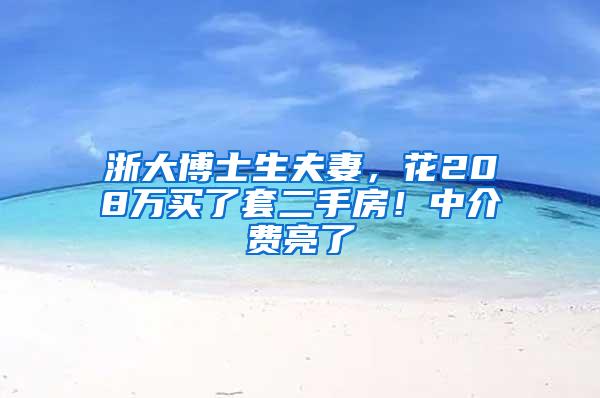 浙大博士生夫妻，花208万买了套二手房！中介费亮了